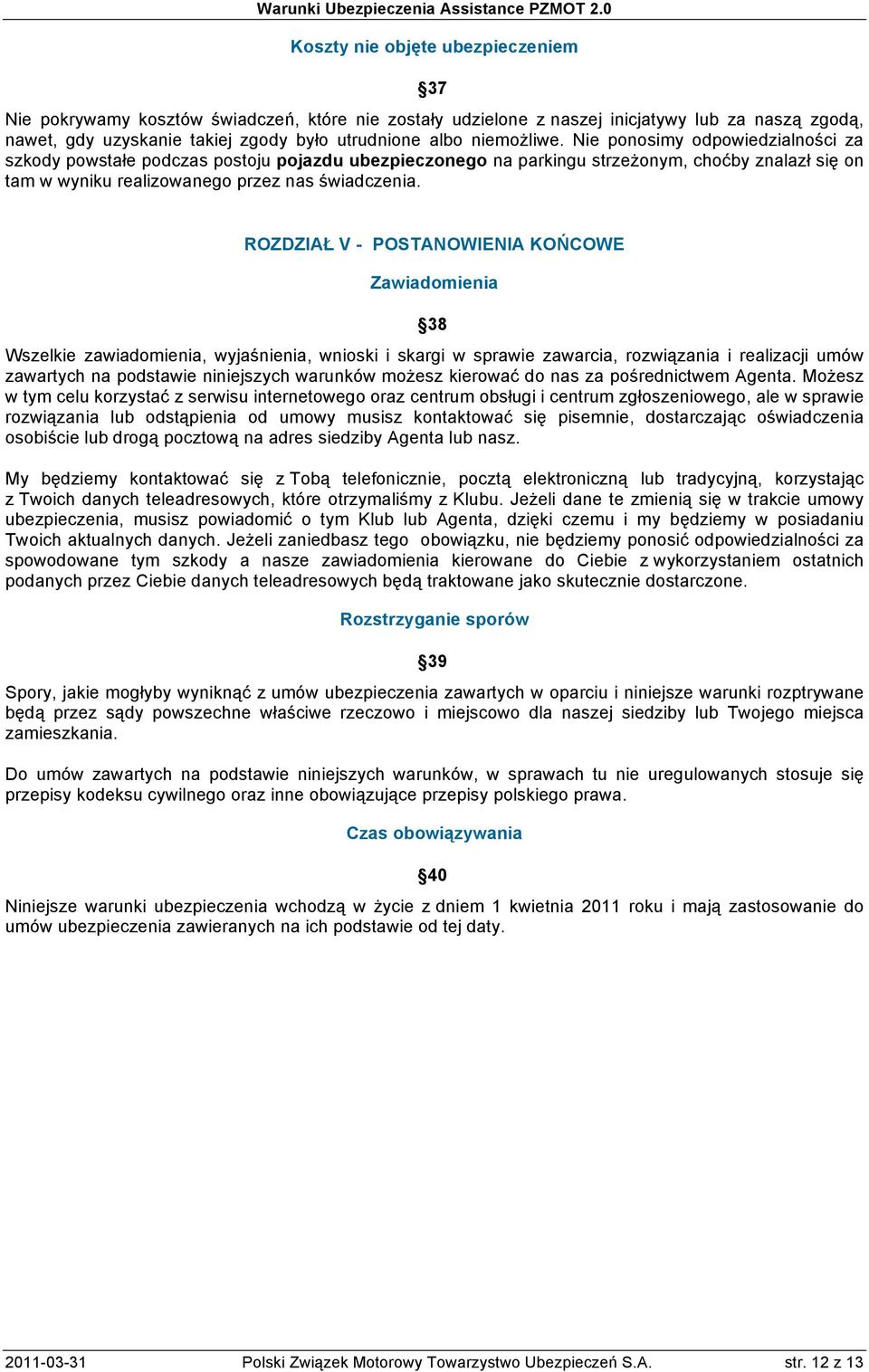 Warunki Ubezpieczenia Assistance PZMOT 2.0

Koszty nie objęte ubezpieczeniem

§37

Nie pokrywamy kosztów świadczeń, które nie zostały udzielone z naszej inicjatywy lub za naszą zgodą, nawet, gdy uzyskanie takiej zgody było utrudnione albo niemożliwe. Nie ponosimy odpowiedzialności za szkody powstałe podczas postoju pojazdu ubezpieczonego na parkingu strzeżonym, choćby znalazł się on tam w wyniku realizowanego przez nas świadczenia.

ROZDZIAŁ V - POSTANOWIENIA KOŃCOWE

Zawiadomienia

§38

Wszelkie zawiadomienia, wyjaśnienia, wnioski i skargi w sprawie zawarcia, rozwiązania i realizacji umów zawartych na podstawie niniejszych warunków możesz kierować do nas za pośrednictwem Agenta. Możesz w tym celu korzystać z serwisu internetowego oraz centrum obsługi i centrum zgłoszeniowego, ale w sprawie rozwiązania lub odstąpienia od umowy musisz kontaktować się pisemnie, dostarczając oświadczenia osobiście lub drogą pocztową na adres siedziby Agenta lub nasz.

My będziemy kontaktować się z Tobą telefonicznie, pocztą elektroniczną lub tradycyjną, korzystając z Twoich danych teleadresowych, które otrzymaliśmy z Klubu. Jeżeli dane te zmienią się w trakcie umowy ubezpieczenia, musisz powiadomić o tym Klub lub Agenta, dzięki czemu i my będziemy w posiadaniu Twoich aktualnych danych. Jeżeli zaniedbasz tego obowiązku, nie będziemy ponosić odpowiedzialności za spowodowane tym szkody a nasze zawiadomienia kierowane do Ciebie z wykorzystaniem ostatnich podanych przez Ciebie danych teleadresowych będą traktowane jako skutecznie dostarczone.

Rozstrzyganie sporów

§39

Spory, jakie mogłyby wyniknąć z umów ubezpieczenia zawartych w oparciu i niniejsze warunki rozptrywane będą przez sądy powszechne właściwe rzeczowo i miejscowo dla naszej siedziby lub Twojego miejsca zamieszkania.

Do umów zawartych na podstawie niniejszych warunków, w sprawach tu nie uregulowanych stosuje się przepisy kodeksu cywilnego oraz inne obowiązujące przepisy polskiego prawa.

Czas obowiązywania

§40

Niniejsze warunki ubezpieczenia wchodzą w życie z dniem 1 kwietnia 2011 roku i mają zastosowanie do umów ubezpieczenia zawieranych na ich podstawie od tej daty.

2011-03-31 Polski Związek Motorowy Towarzystwo Ubezpieczeń S.A. str. 12 z 13